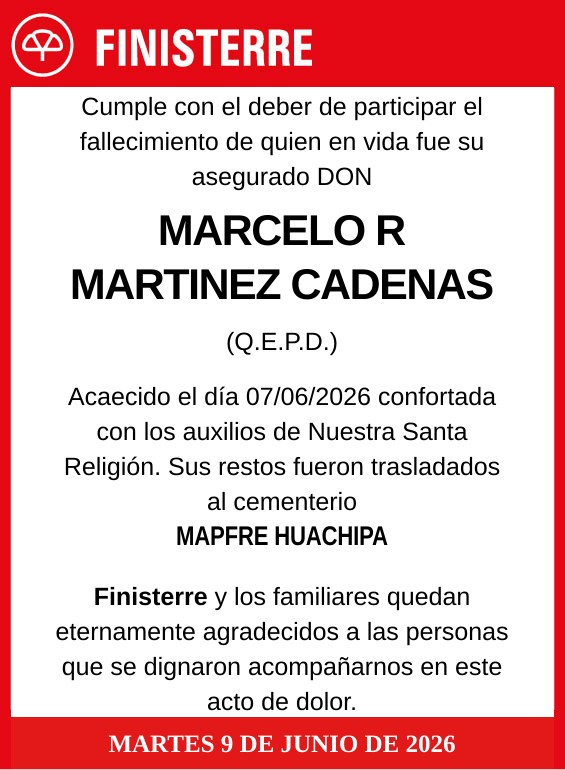 FINISTERRE

Cumple con el deber de participar el fallecimiento de quien en vida fue su asegurado DON

MARCELO R MARTINEZ CADENAS

(Q.E.P.D.)

Acaecido el día 07/06/2026 confortada con los auxilios de Nuestra Santa Religión. Sus restos fueron trasladados al cementerio
MAPFRE HUACHIPA

Finisterre y los familiares quedan eternamente agradecidos a las personas que se dignaron acompañarnos en este acto de dolor.

MARTES 9 DE JUNIO DE 2026